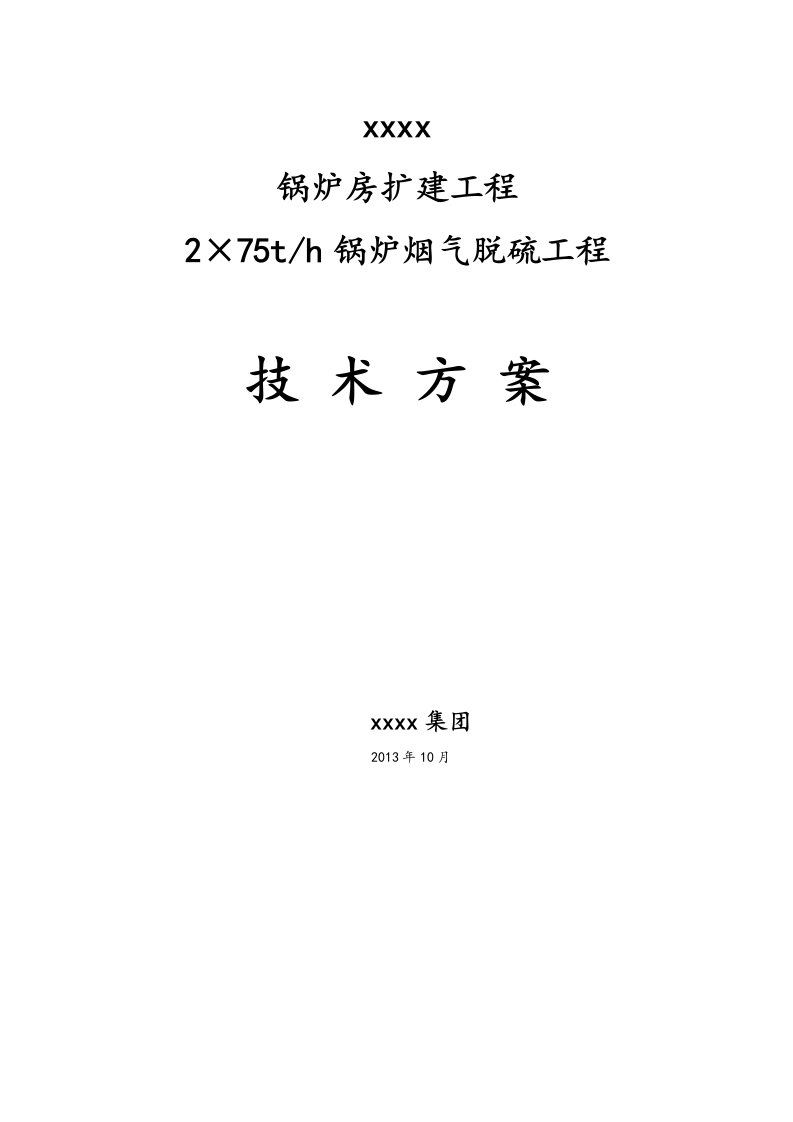 xxxx

锅炉房扩建工程

2×75t/h 锅炉烟气脱硫工程

技 术 方 案

xxxx 集团

2013 年 10 月